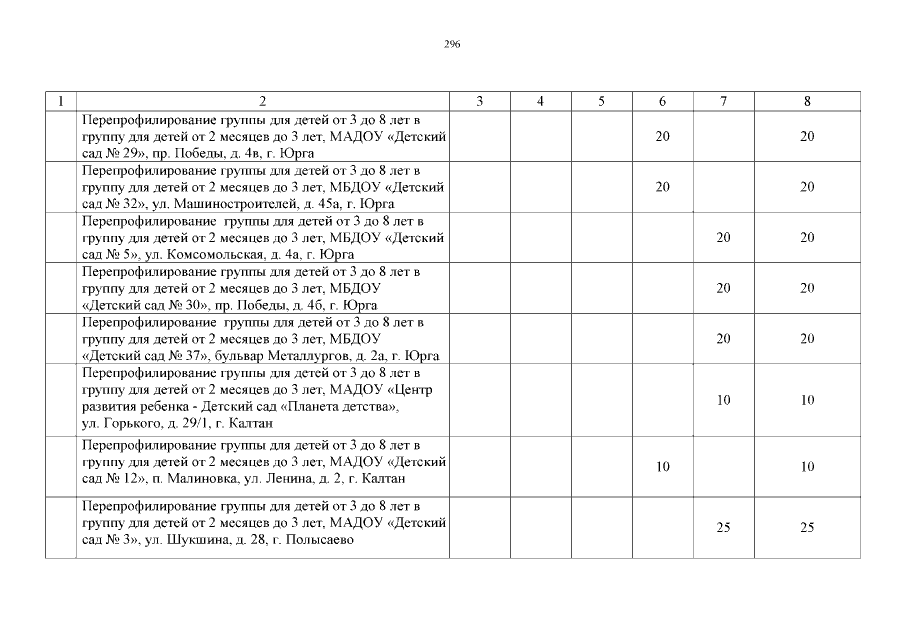 296

| 1 | 2 | 3 | 4 | 5 | 6 | 7 | 8 |
|---|---|---|---|---|---|---|---|
| | Перепрофилирование группы для детей от 3 до 8 лет в группу для детей от 2 месяцев до 3 лет, МАДОУ «Детский сад № 29», пр. Победы, д. 4в, г. Юрга | | | | 20 | | 20 |
| | Перепрофилирование группы для детей от 3 до 8 лет в группу для детей от 2 месяцев до 3 лет, МБДОУ «Детский сад № 32», ул. Машиностроителей, д. 45а, г. Юрга | | | | 20 | | 20 |
| | Перепрофилирование группы для детей от 3 до 8 лет в группу для детей от 2 месяцев до 3 лет, МБДОУ «Детский сад № 5», ул. Комсомольская, д. 4а, г. Юрга | | | | | 20 | 20 |
| | Перепрофилирование группы для детей от 3 до 8 лет в группу для детей от 2 месяцев до 3 лет, МБДОУ «Детский сад № 30», пр. Победы, д. 4б, г. Юрга | | | | | 20 | 20 |
| | Перепрофилирование группы для детей от 3 до 8 лет в группу для детей от 2 месяцев до 3 лет, МБДОУ «Детский сад № 37», бульвар Металлургов, д. 2а, г. Юрга | | | | | 20 | 20 |
| | Перепрофилирование группы для детей от 3 до 8 лет в группу для детей от 2 месяцев до 3 лет, МАДОУ «Центр развития ребенка - Детский сад «Планета детства», ул. Горького, д. 29/1, г. Калтан | | | | | 10 | 10 |
| | Перепрофилирование группы для детей от 3 до 8 лет в группу для детей от 2 месяцев до 3 лет, МАДОУ «Детский сад № 12», п. Малиновка, ул. Ленина, д. 2, г. Калтан | | | | 10 | | 10 |
| | Перепрофилирование группы для детей от 3 до 8 лет в группу для детей от 2 месяцев до 3 лет, МАДОУ «Детский сад № 3», ул. Шукшина, д. 28, г. Полысаево | | | | | 25 | 25 |